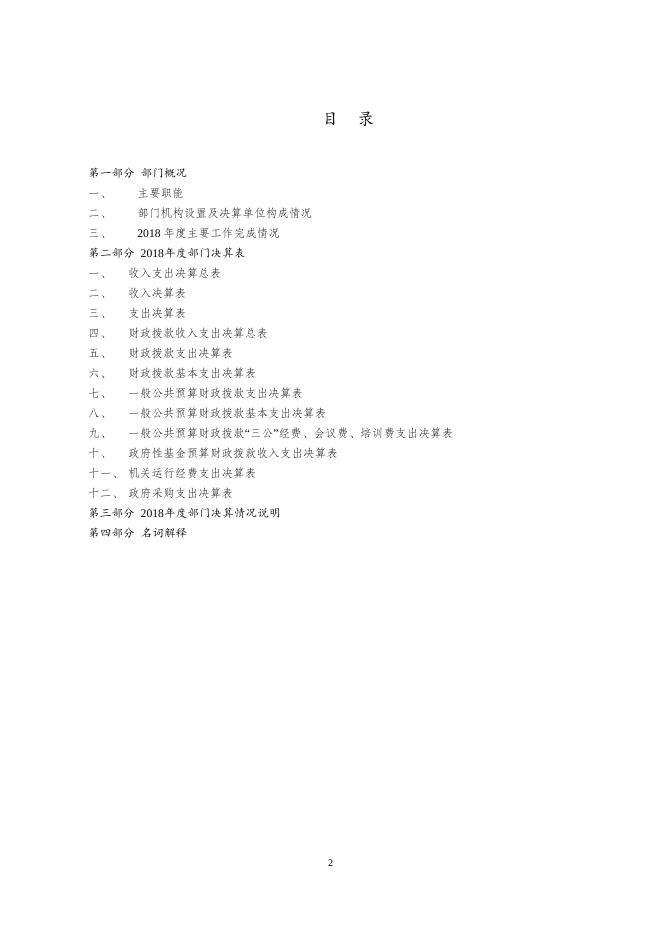 目 录

第一部分 部门概况
一、 主要职能
二、 部门机构设置及决算单位构成情况
三、 2018 年度主要工作完成情况
第二部分 2018年度部门决算表
一、 收入支出决算总表
二、 收入决算表
三、 支出决算表
四、 财政拨款收入支出决算总表
五、 财政拨款支出决算表
六、 财政拨款基本支出决算表
七、 一般公共预算财政拨款支出决算表
八、 一般公共预算财政拨款基本支出决算表
九、 一般公共预算财政拨款“三公”经费、会议费、培训费支出决算表
十、 政府性基金预算财政拨款收入支出决算表
十一、 机关运行经费支出决算表
十二、 政府采购支出决算表
第三部分 2018年度部门决算情况说明
第四部分 名词解释

2